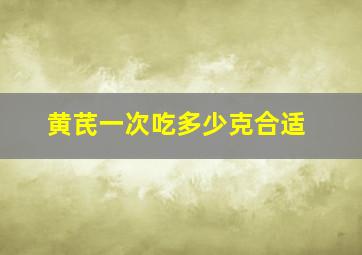 黄芪一次吃多少克合适